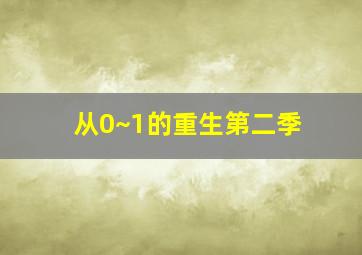 从0~1的重生第二季